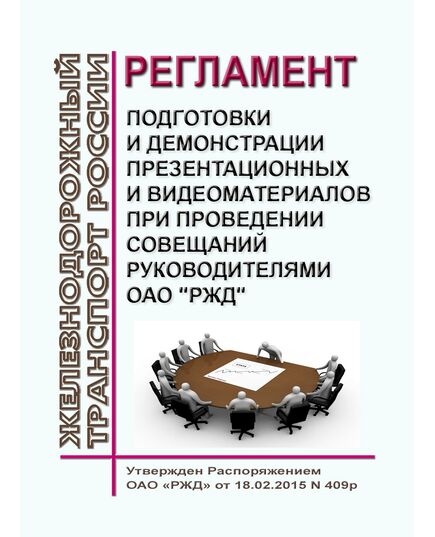 ЖЕЛЕЗНОДОРОЖНЫЙ ТРАНСПОРТ РОССИИ

РЕГЛАМЕНТ

ПОДГОТОВКИ И ДЕМОНСТРАЦИИ ПРЕЗЕНТАЦИОННЫХ И ВИДЕОМАТЕРИАЛОВ ПРИ ПРОВЕДЕНИИ СОВЕЩАНИЙ РУКОВОДИТЕЛЯМИ ОАО "РЖД"

Утвержден Распоряжением ОАО «РЖД» от 18.02.2015 N 409р